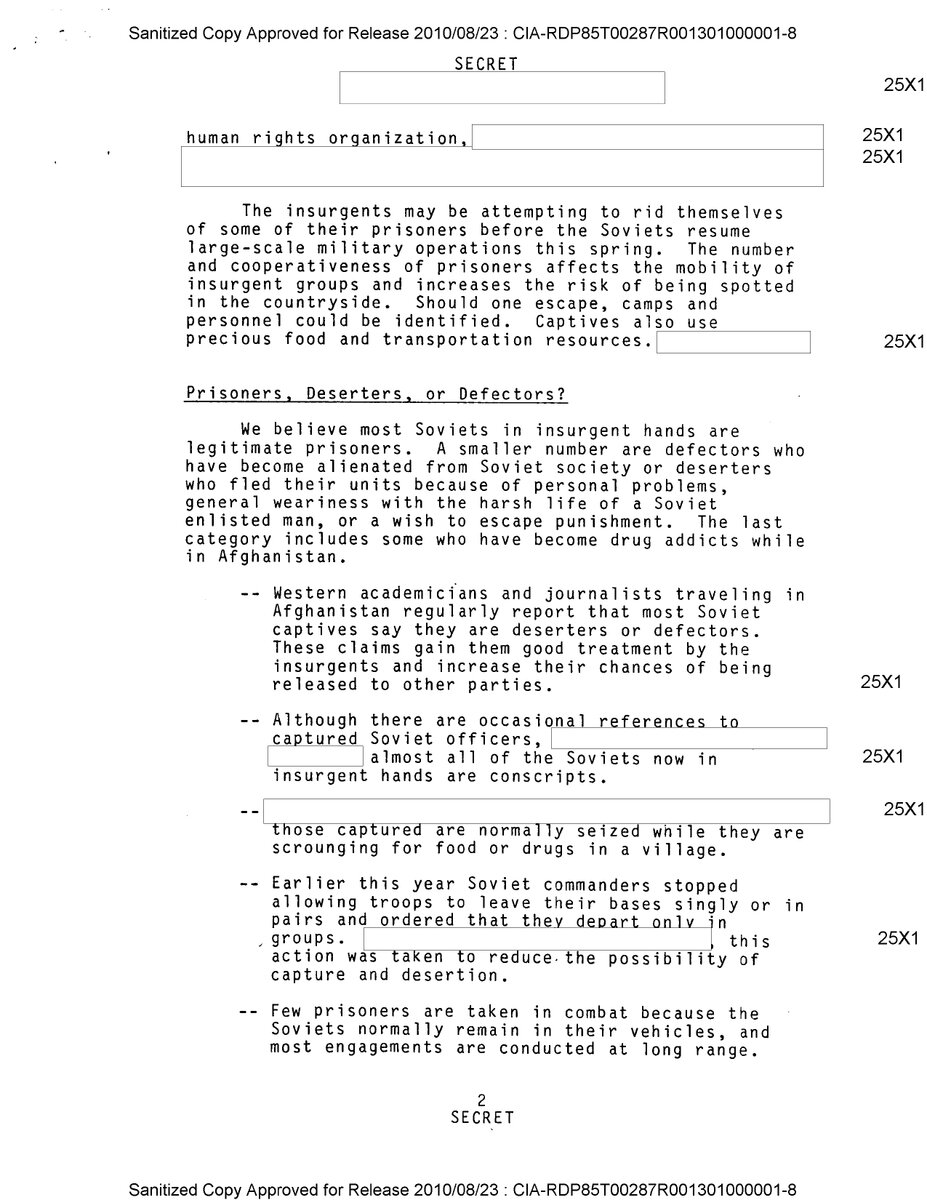 Sanitized Copy Approved for Release 2010/08/23 : CIA-RDP85T00287R001301000001-8

SECRET

25X1

human rights organization,

25X1

25X1

The insurgents may be attempting to rid themselves of some of their prisoners before the Soviets resume large-scale military operations this spring. The number and cooperativeness of prisoners affects the mobility of insurgent groups and increases the risk of being spotted in the countryside. Should one escape, camps and personnel could be identified. Captives also use precious food and transportation resources.

25X1

Prisoners, Deserters, or Defectors?

We believe most Soviets in insurgent hands are legitimate prisoners. A smaller number are defectors who have become alienated from Soviet society or deserters who fled their units because of personal problems, general weariness with the harsh life of a Soviet enlisted man, or a wish to escape punishment. The last category includes some who have become drug addicts while in Afghanistan.

-- Western academicians and journalists traveling in Afghanistan regularly report that most Soviet captives say they are deserters or defectors. These claims gain them good treatment by the insurgents and increase their chances of being released to other parties.

25X1

-- Although there are occasional references to captured Soviet officers, almost all of the Soviets now in insurgent hands are conscripts.

25X1

--

25X1

those captured are normally seized while they are scrounging for food or drugs in a village.

-- Earlier this year Soviet commanders stopped allowing troops to leave their bases singly or in pairs and ordered that they depart only in groups. , this action was taken to reduce the possibility of capture and desertion.

25X1

-- Few prisoners are taken in combat because the Soviets normally remain in their vehicles, and most engagements are conducted at long range.

2
SECRET

Sanitized Copy Approved for Release 2010/08/23 : CIA-RDP85T00287R001301000001-8